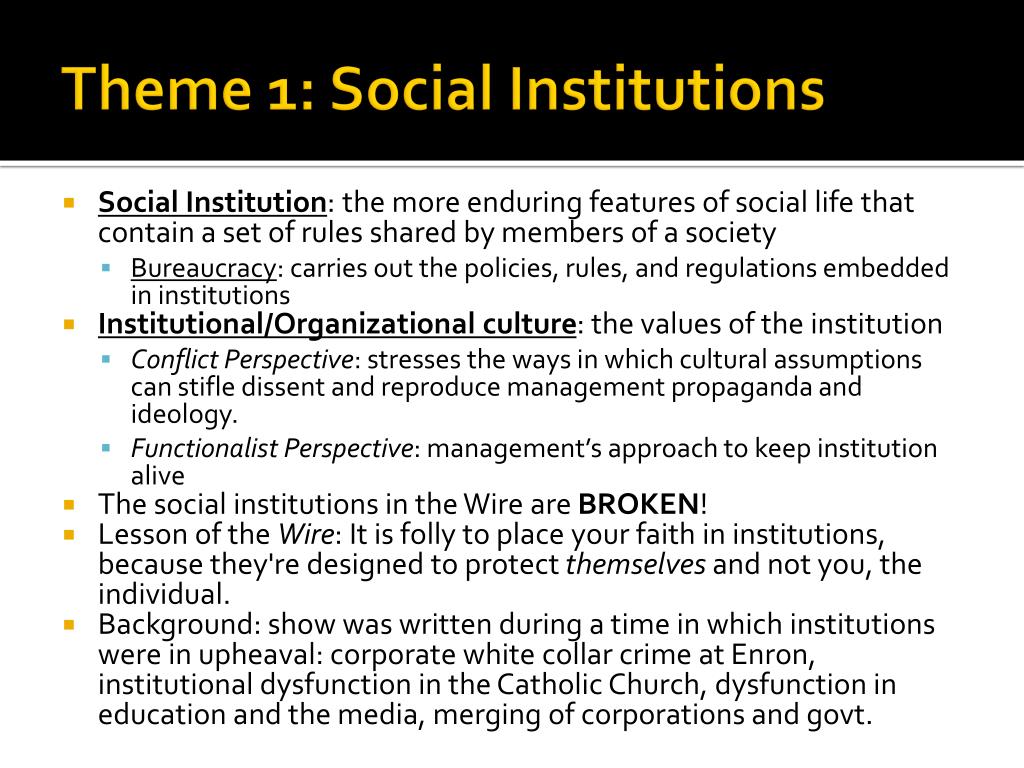 Theme 1: Social Institutions

Social Institution: the more enduring features of social life that contain a set of rules shared by members of a society

Bureaucracy: carries out the policies, rules, and regulations embedded in institutions

Institutional/Organizational culture: the values of the institution

Conflict Perspective: stresses the ways in which cultural assumptions can stifle dissent and reproduce management propaganda and ideology.

Functionalist Perspective: management's approach to keep institution alive

The social institutions in the Wire are BROKEN!

Lesson of the Wire: It is folly to place your faith in institutions, because they're designed to protect themselves and not you, the individual.

Background: show was written during a time in which institutions were in upheaval: corporate white collar crime at Enron, institutional dysfunction in the Catholic Church, dysfunction in education and the media, merging of corporations and govt.